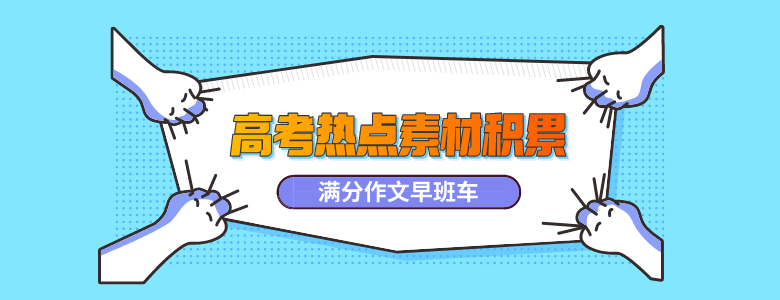 高考热点素材积累

满分作文早班车